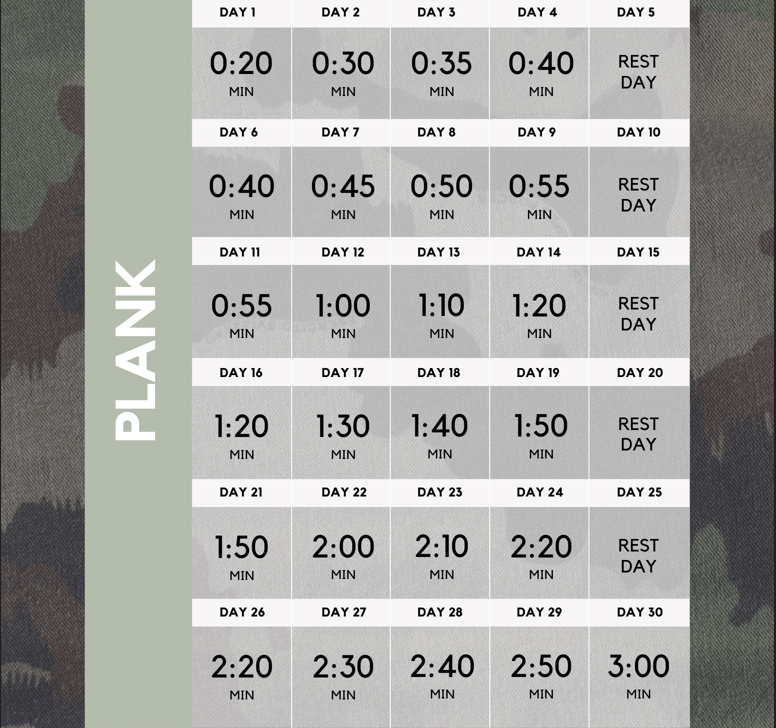 PLANK

| DAY 1 | DAY 2 | DAY 3 | DAY 4 | DAY 5 |
|---|---|---|---|---|
| 0:20 MIN | 0:30 MIN | 0:35 MIN | 0:40 MIN | REST DAY |
| DAY 6 | DAY 7 | DAY 8 | DAY 9 | DAY 10 |
| 0:40 MIN | 0:45 MIN | 0:50 MIN | 0:55 MIN | REST DAY |
| DAY 11 | DAY 12 | DAY 13 | DAY 14 | DAY 15 |
| 0:55 MIN | 1:00 MIN | 1:10 MIN | 1:20 MIN | REST DAY |
| DAY 16 | DAY 17 | DAY 18 | DAY 19 | DAY 20 |
| 1:20 MIN | 1:30 MIN | 1:40 MIN | 1:50 MIN | REST DAY |
| DAY 21 | DAY 22 | DAY 23 | DAY 24 | DAY 25 |
| 1:50 MIN | 2:00 MIN | 2:10 MIN | 2:20 MIN | REST DAY |
| DAY 26 | DAY 27 | DAY 28 | DAY 29 | DAY 30 |
| 2:20 MIN | 2:30 MIN | 2:40 MIN | 2:50 MIN | 3:00 MIN |